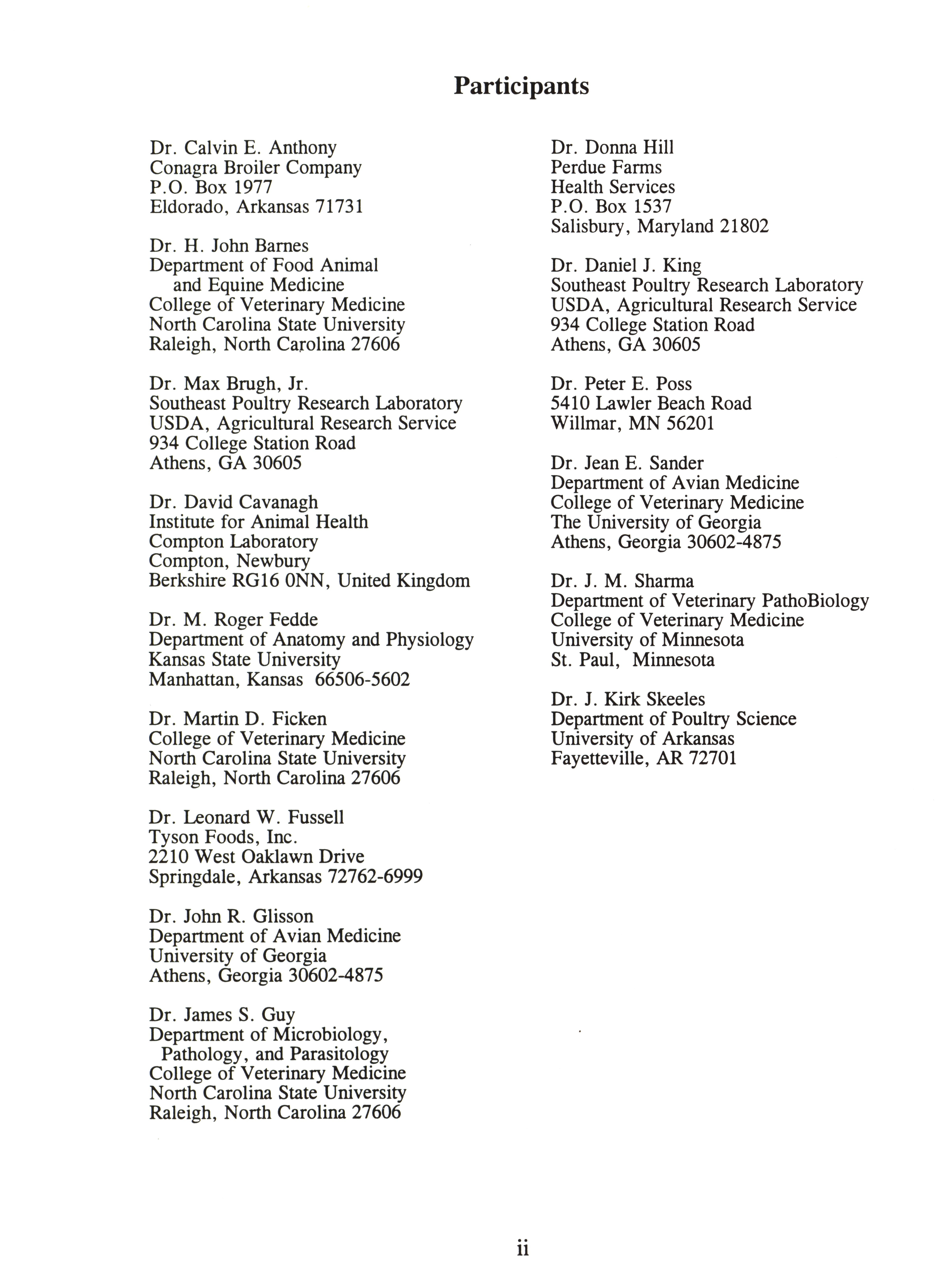 Participants

Dr. Calvin E. Anthony
Conagra Broiler Company
P.O. Box 1977
Eldorado, Arkansas 71731

Dr. H. John Barnes
Department of Food Animal
and Equine Medicine
College of Veterinary Medicine
North Carolina State University
Raleigh, North Carolina 27606

Dr. Max Brugh, Jr.
Southeast Poultry Research Laboratory
USDA, Agricultural Research Service
934 College Station Road
Athens, GA 30605

Dr. David Cavanagh
Institute for Animal Health
Compton Laboratory
Compton, Newbury
Berkshire RG16 0NN, United Kingdom

Dr. M. Roger Fedde
Department of Anatomy and Physiology
Kansas State University
Manhattan, Kansas 66506-5602

Dr. Martin D. Ficken
College of Veterinary Medicine
North Carolina State University
Raleigh, North Carolina 27606

Dr. Leonard W. Fussell
Tyson Foods, Inc.
2210 West Oaklawn Drive
Springdale, Arkansas 72762-6999

Dr. John R. Glisson
Department of Avian Medicine
University of Georgia
Athens, Georgia 30602-4875

Dr. James S. Guy
Department of Microbiology,
Pathology, and Parasitology
College of Veterinary Medicine
North Carolina State University
Raleigh, North Carolina 27606

Dr. Donna Hill
Perdue Farms
Health Services
P.O. Box 1537
Salisbury, Maryland 21802

Dr. Daniel J. King
Southeast Poultry Research Laboratory
USDA, Agricultural Research Service
934 College Station Road
Athens, GA 30605

Dr. Peter E. Poss
5410 Lawler Beach Road
Willmar, MN 56201

Dr. Jean E. Sander
Department of Avian Medicine
College of Veterinary Medicine
The University of Georgia
Athens, Georgia 30602-4875

Dr. J. M. Sharma
Department of Veterinary PathoBiology
College of Veterinary Medicine
University of Minnesota
St. Paul, Minnesota

Dr. J. Kirk Skeeles
Department of Poultry Science
University of Arkansas
Fayetteville, AR 72701

ii